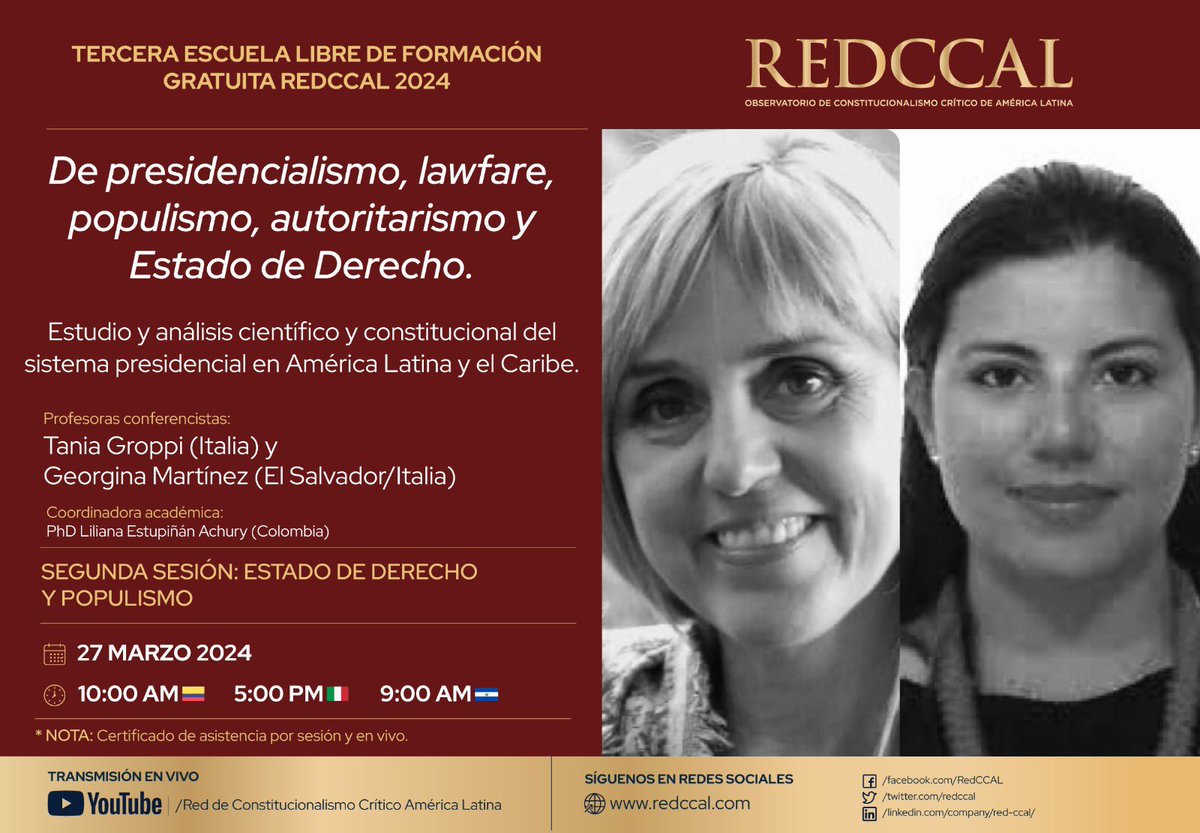 TERCERA ESCUELA LIBRE DE FORMACIÓN GRATUITA REDCCAL 2024

REDCCAL
OBSERVATORIO DE CONSTITUCIONALISMO CRÍTICO DE AMÉRICA LATINA

De presidencialismo, lawfare, populismo, autoritarismo y Estado de Derecho.

Estudio y análisis científico y constitucional del sistema presidencial en América Latina y el Caribe.

Profesoras conferencistas:
Tania Groppi (Italia) y
Georgina Martínez (El Salvador/Italia)

Coordinadora académica:
PhD Liliana Estupiñán Achury (Colombia)

SEGUNDA SESIÓN: ESTADO DE DERECHO Y POPULISMO

27 MARZO 2024

10:00 AM 5:00 PM 9:00 AM

* NOTA: Certificado de asistencia por sesión y en vivo.

TRANSMISIÓN EN VIVO
YouTube /Red de Constitucionalismo Crítico América Latina

SÍGUENOS EN REDES SOCIALES
www.redccal.com
/facebook.com/RedCCAL
/twitter.com/redccal
/linkedin.com/company/red-ccal/